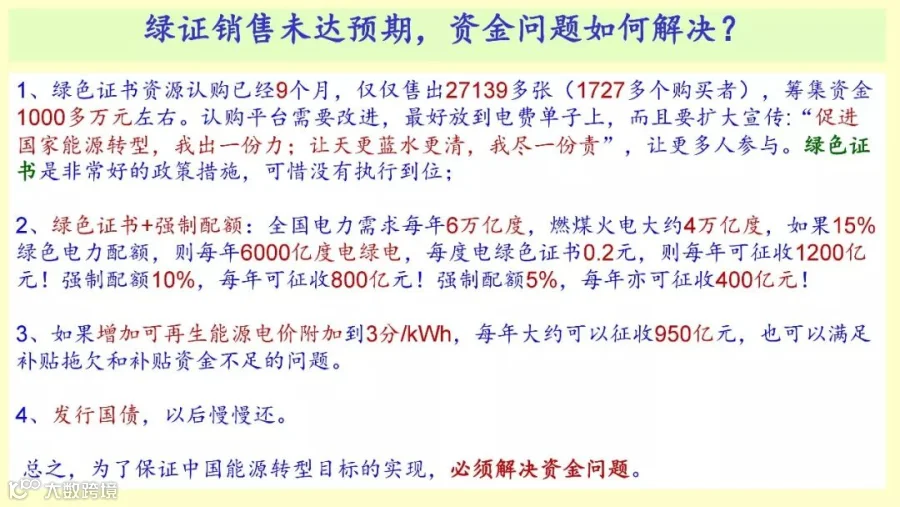 绿证销售未达预期，资金问题如何解决？

1、绿色证书资源认购已经9个月，仅仅售出27139多张（1727多个购买者），筹集资金1000多万元左右。认购平台需要改进，最好放到电费单子上，而且要扩大宣传：“促进国家能源转型，我出一份力；让天更蓝水更清，我尽一份责”，让更多人参与。绿色证书是非常好的政策措施，可惜没有执行到位；

2、绿色证书+强制配额：全国电力需求每年6万亿度，燃煤火电大约4万亿度，如果15%绿色电力配额，则每年6000亿度电绿电，每度电绿色证书0.2元，则每年可征收1200亿元！强制配额10%，每年可征收800亿元！强制配额5%，每年亦可征收400亿元！

3、如果增加可再生能源电价附加到3分/kWh，每年大约可以征收950亿元，也可以满足补贴拖欠和补贴资金不足的问题。

4、发行国债，以后慢慢还。

总之，为了保证中国能源转型目标的实现，必须解决资金问题。

大数跨境